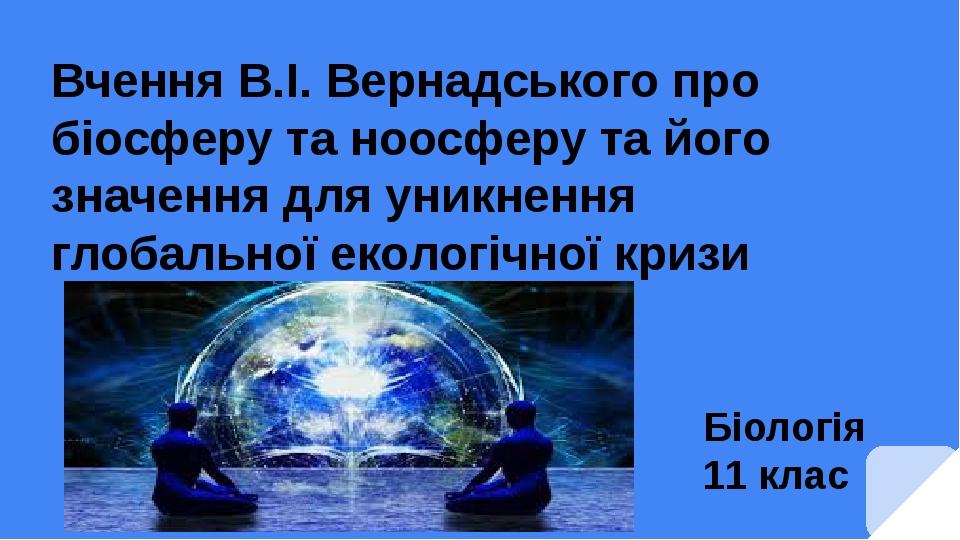 Вчення В.І. Вернадського про біосферу та ноосферу та його значення для уникнення глобальної екологічної кризи

Біологія
11 клас